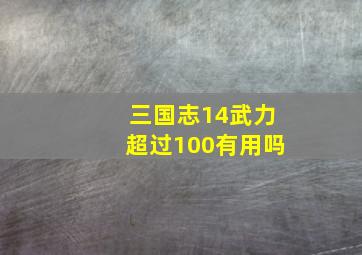 三国志14武力超过100有用吗